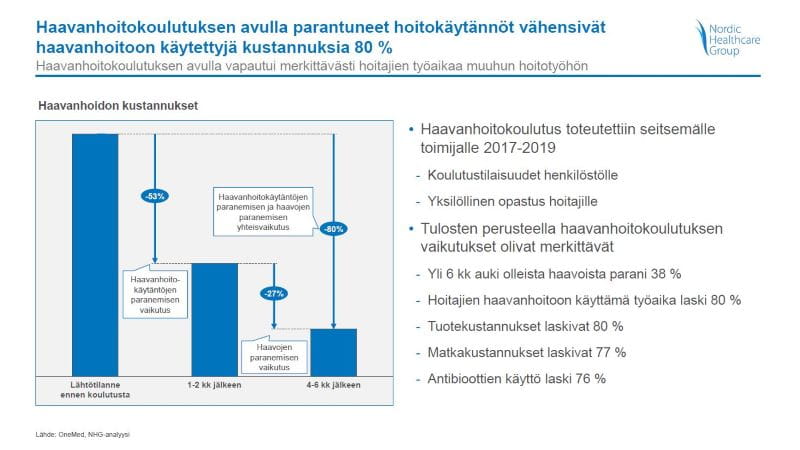 Haavanhoitokoulutuksen avulla parantuneet hoitokäytännöt vähensivät haavanhoitoon käytettyjä kustannuksia 80 %

Haavanhoitokoulutuksen avulla vapautui merkittävästi hoitajien työaikaa muuhun hoitotyöhön

Nordic Healthcare Group

Haavanhoidon kustannukset

-53%

Haavanhoitokäytäntöjen paranemisen ja haavojen paranemisen yhteisvaikutus

-80%

Haavanhoitokäytäntöjen paranemisen vaikutus

-27%

Haavojen paranemisen vaikutus

Lähtötilanne ennen koulutusta

1-2 kk jälkeen

4-6 kk jälkeen

• Haavanhoitokoulutus toteutettiin seitsemälle toimijalle 2017-2019

- Koulutustilaisuudet henkilöstölle

- Yksilöllinen opastus hoitajille

• Tulosten perusteella haavanhoitokoulutuksen vaikutukset olivat merkittävät

- Yli 6 kk auki olleista haavoista parani 38 %

- Hoitajien haavanhoitoon käyttämä työaika laski 80 %

- Tuotekustannukset laskivat 80 %

- Matkakustannukset laskivat 77 %

- Antibioottien käyttö laski 76 %

Lähde: OneMed, NHG-analyysi